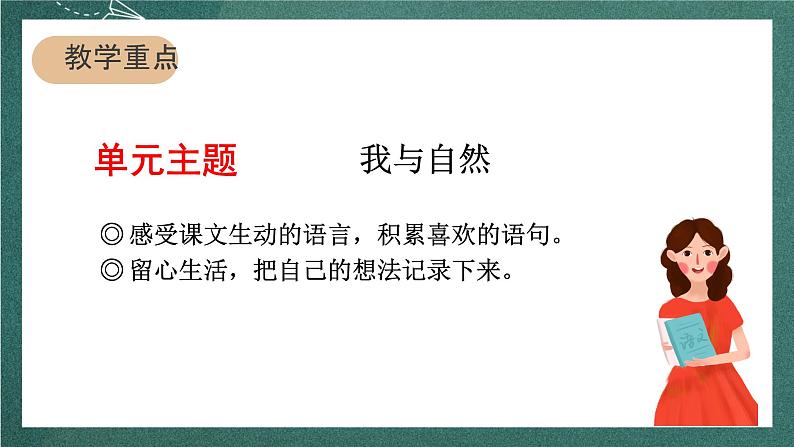 教学重点

单元主题　　　我与自然

◎ 感受课文生动的语言，积累喜欢的语句。
◎ 留心生活，把自己的想法记录下来。

语文